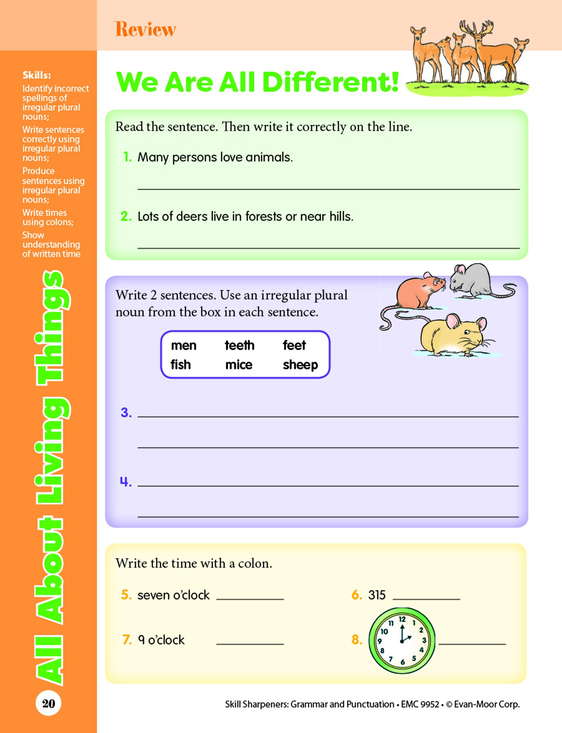 Review

Skills:
Identify incorrect spellings of irregular plural nouns;
Write sentences correctly using irregular plural nouns;
Produce sentences using irregular plural nouns;
Write times using colons;
Show understanding of written time

All About Living Things

We Are All Different!

Read the sentence. Then write it correctly on the line.

1. Many persons love animals.

2. Lots of deers live in forests or near hills.

Write 2 sentences. Use an irregular plural noun from the box in each sentence.

| men | teeth | feet |
|---|---|---|
| fish | mice | sheep |

3.

4.

Write the time with a colon.

5. seven o'clock

6. 315

7. 9 o'clock

8.

12 1 2 3 4 5 6 7 8 9 10 11

20

Skill Sharpeners: Grammar and Punctuation • EMC 9952 • © Evan-Moor Corp.